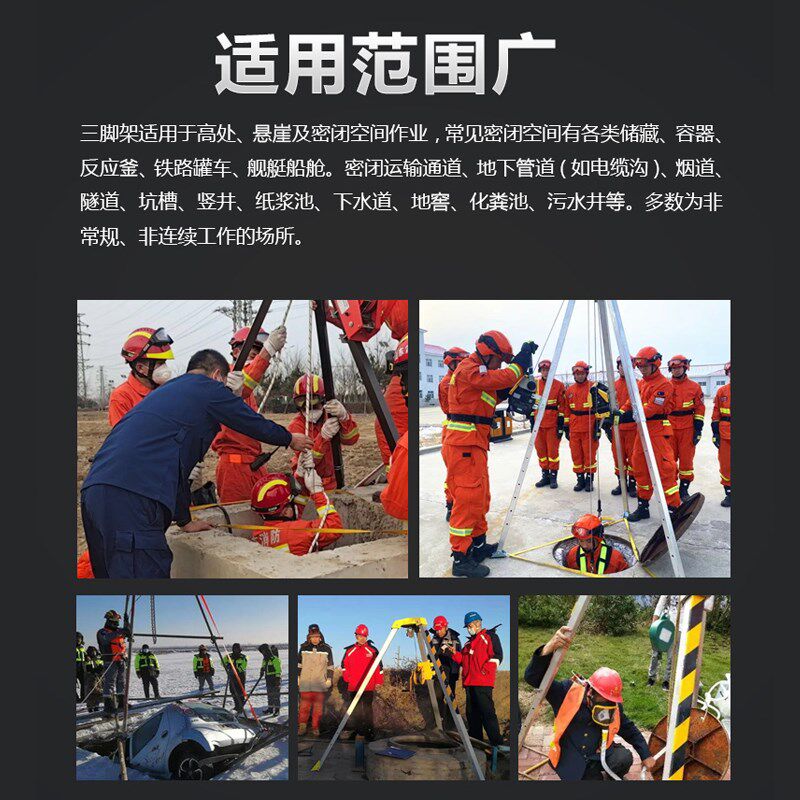 适用范围广

三脚架适用于高处、悬崖及密闭空间作业，常见密闭空间有各类储藏、容器、反应釜、铁路罐车、舰艇船舱。密闭运输通道、地下管道（如电缆沟）、烟道、隧道、坑槽、竖井、纸浆池、下水道、地窖、化粪池、污水井等。多数为非常规、非连续工作的场所。

消防